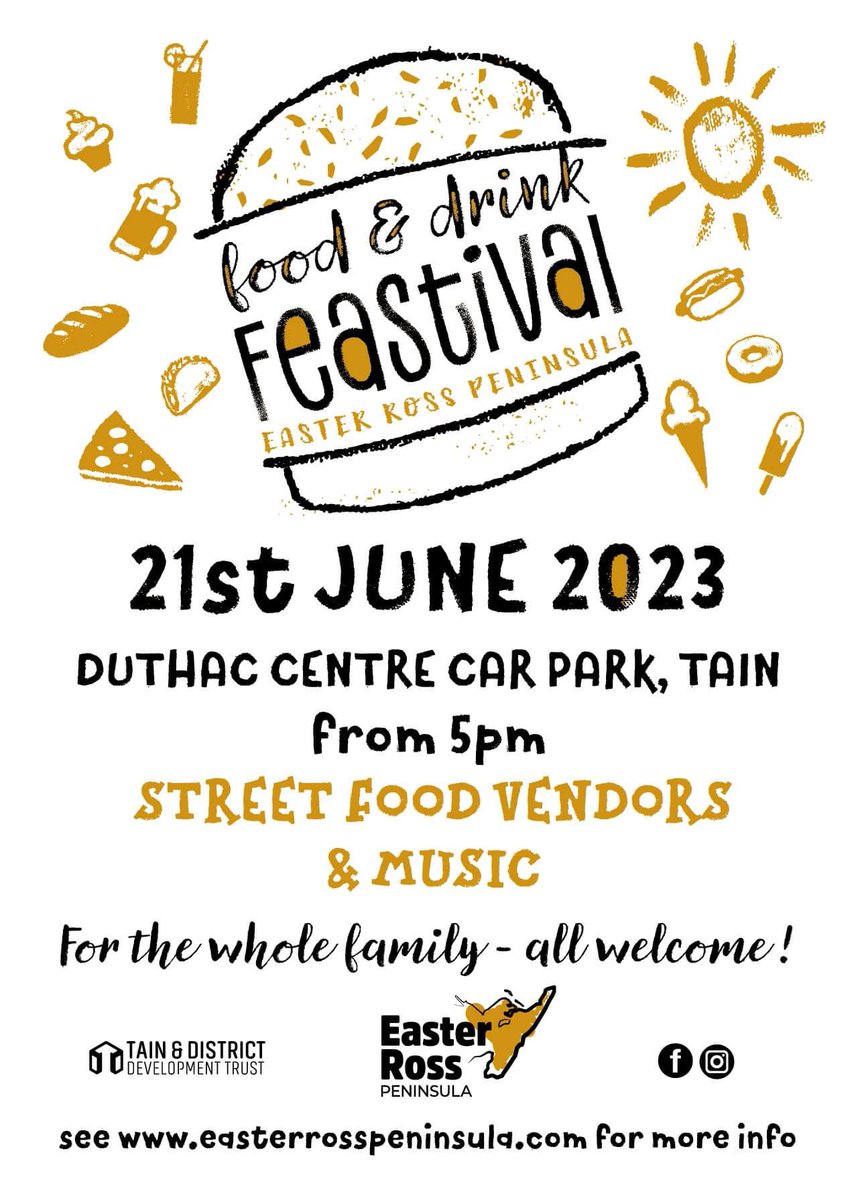 food & drink
FEASTIVAL
EASTER ROSS PENINSULA

21st JUNE 2023

DUTHAC CENTRE CAR PARK, TAIN
from 5pm

STREET FOOD VENDORS
& MUSIC

For the whole family - all welcome!

TAIN & DISTRICT
DEVELOPMENT TRUST

Easter
Ross
PENINSULA

see www.easterrosspeninsula.com for more info